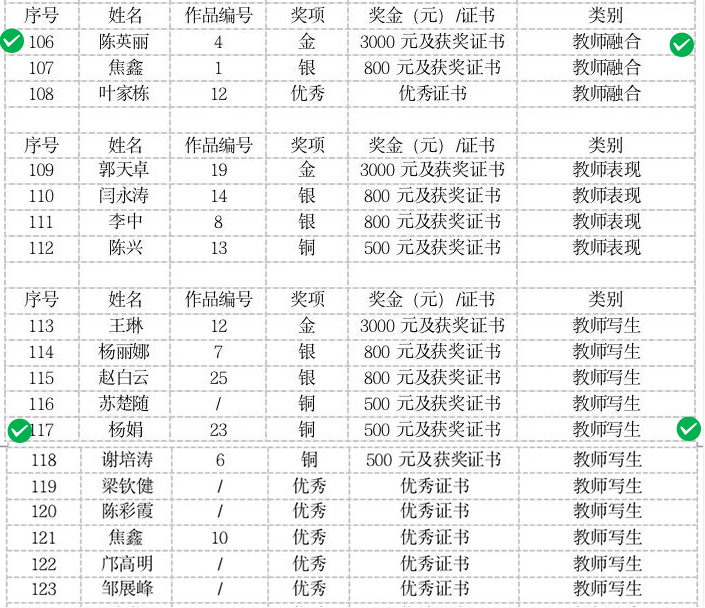 | 序号 | 姓名 | 作品编号 | 奖项 | 奖金（元）/证书 | 类别 |
|---|---|---|---|---|---|
| 106 | 陈英丽 | 4 | 金 | 3000 元及获奖证书 | 教师融合 |
| 107 | 焦鑫 | 1 | 银 | 800 元及获奖证书 | 教师融合 |
| 108 | 叶家栋 | 12 | 优秀 | 优秀证书 | 教师融合 |

| 序号 | 姓名 | 作品编号 | 奖项 | 奖金（元）/证书 | 类别 |
|---|---|---|---|---|---|
| 109 | 郭天卓 | 19 | 金 | 3000 元及获奖证书 | 教师表现 |
| 110 | 闫永涛 | 14 | 银 | 800 元及获奖证书 | 教师表现 |
| 111 | 李中 | 8 | 银 | 800 元及获奖证书 | 教师表现 |
| 112 | 陈兴 | 13 | 铜 | 500 元及获奖证书 | 教师表现 |

| 序号 | 姓名 | 作品编号 | 奖项 | 奖金（元）/证书 | 类别 |
|---|---|---|---|---|---|
| 113 | 王琳 | 12 | 金 | 3000 元及获奖证书 | 教师写生 |
| 114 | 杨丽娜 | 7 | 银 | 800 元及获奖证书 | 教师写生 |
| 115 | 赵白云 | 25 | 银 | 800 元及获奖证书 | 教师写生 |
| 116 | 苏楚随 | / | 铜 | 500 元及获奖证书 | 教师写生 |
| 117 | 杨娟 | 23 | 铜 | 500 元及获奖证书 | 教师写生 |
| 118 | 谢培涛 | 6 | 铜 | 500 元及获奖证书 | 教师写生 |
| 119 | 梁钦健 | / | 优秀 | 优秀证书 | 教师写生 |
| 120 | 陈彩霞 | / | 优秀 | 优秀证书 | 教师写生 |
| 121 | 焦鑫 | 10 | 优秀 | 优秀证书 | 教师写生 |
| 122 | 邝高明 | / | 优秀 | 优秀证书 | 教师写生 |
| 123 | 邹展峰 | / | 优秀 | 优秀证书 | 教师写生 |